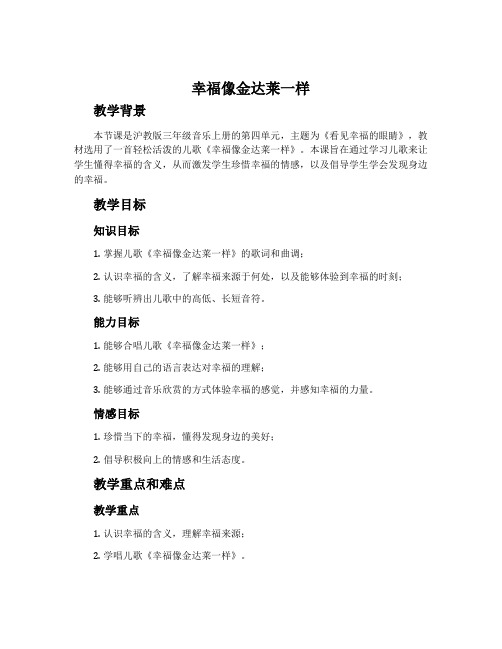 幸福像金达莱一样

教学背景

本节课是沪教版三年级音乐上册的第四单元，主题为《看见幸福的眼睛》，教材选用了一首轻松活泼的儿歌《幸福像金达莱一样》。本课旨在通过学习儿歌来让学生懂得幸福的含义，从而激发学生珍惜幸福的情感，以及倡导学生学会发现身边的幸福。

教学目标

知识目标

1. 掌握儿歌《幸福像金达莱一样》的歌词和曲调；

2. 认识幸福的含义，了解幸福来源于何处，以及能够体验到幸福的时刻；

3. 能够听辨出儿歌中的高低、长短音符。

能力目标

1. 能够合唱儿歌《幸福像金达莱一样》；

2. 能够用自己的语言表达对幸福的理解；

3. 能够通过音乐欣赏的方式体验幸福的感觉，并感知幸福的力量。

情感目标

1. 珍惜当下的幸福，懂得发现身边的美好；

2. 倡导积极向上的情感和生活态度。

教学重点和难点

教学重点

1. 认识幸福的含义，理解幸福来源；

2. 学唱儿歌《幸福像金达莱一样》。